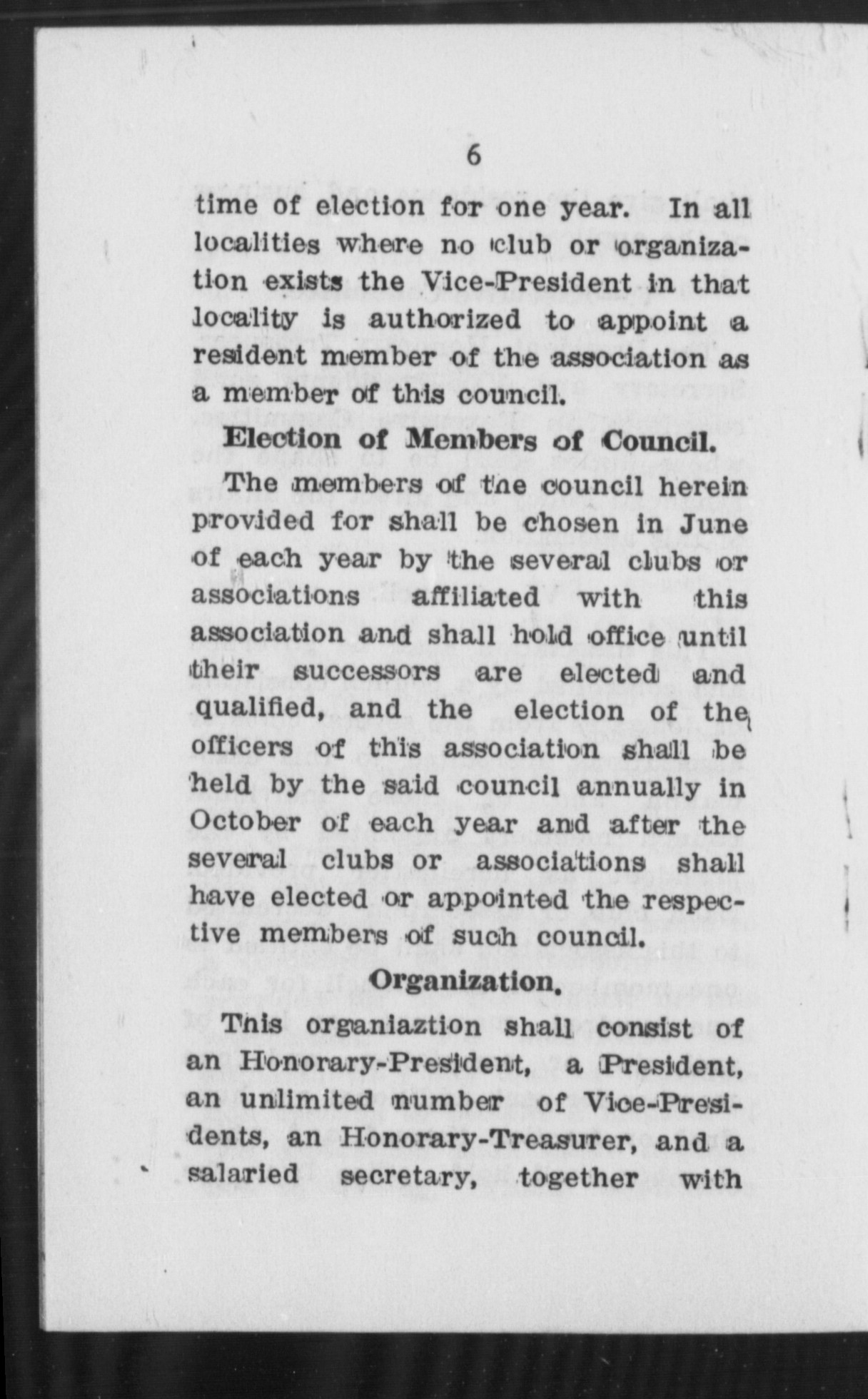 6

time of election for one year. In all localities where no club or organization exists the Vice-President in that locality is authorized to appoint a resident member of the association as a member of this council.

Election of Members of Council.

The members of the council herein provided for shall be chosen in June of each year by the several clubs or associations affiliated with this association and shall hold office until their successors are elected and qualified, and the election of the officers of this association shall be held by the said council annually in October of each year and after the several clubs or associations shall have elected or appointed the respective members of such council.

Organization.

This organiaztion shall consist of an Honorary-President, a President, an unlimited number of Vice-Presidents, an Honorary-Treasurer, and a salaried secretary, together with